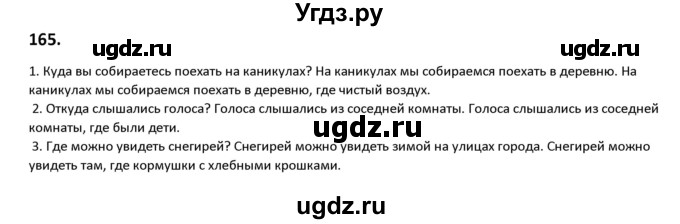 Угдз.ру

165.

ugdz.ru ugdz.ru

1. Куда вы собираетесь поехать на каникулах? На каникулах мы собираемся поехать в деревню. На каникулах мы собираемся поехать в деревню, где чистый воздух.

2. Откуда слышались голоса? Голоса слышались из соседней комнаты. Голоса слышались из соседней комнаты, где были дети.

ugdz.ru

3. Где можно увидеть снегирей? Снегирей можно увидеть зимой на улицах города. Снегирей можно увидеть там, где кормушки с хлебными крошками.

ugdz.ru